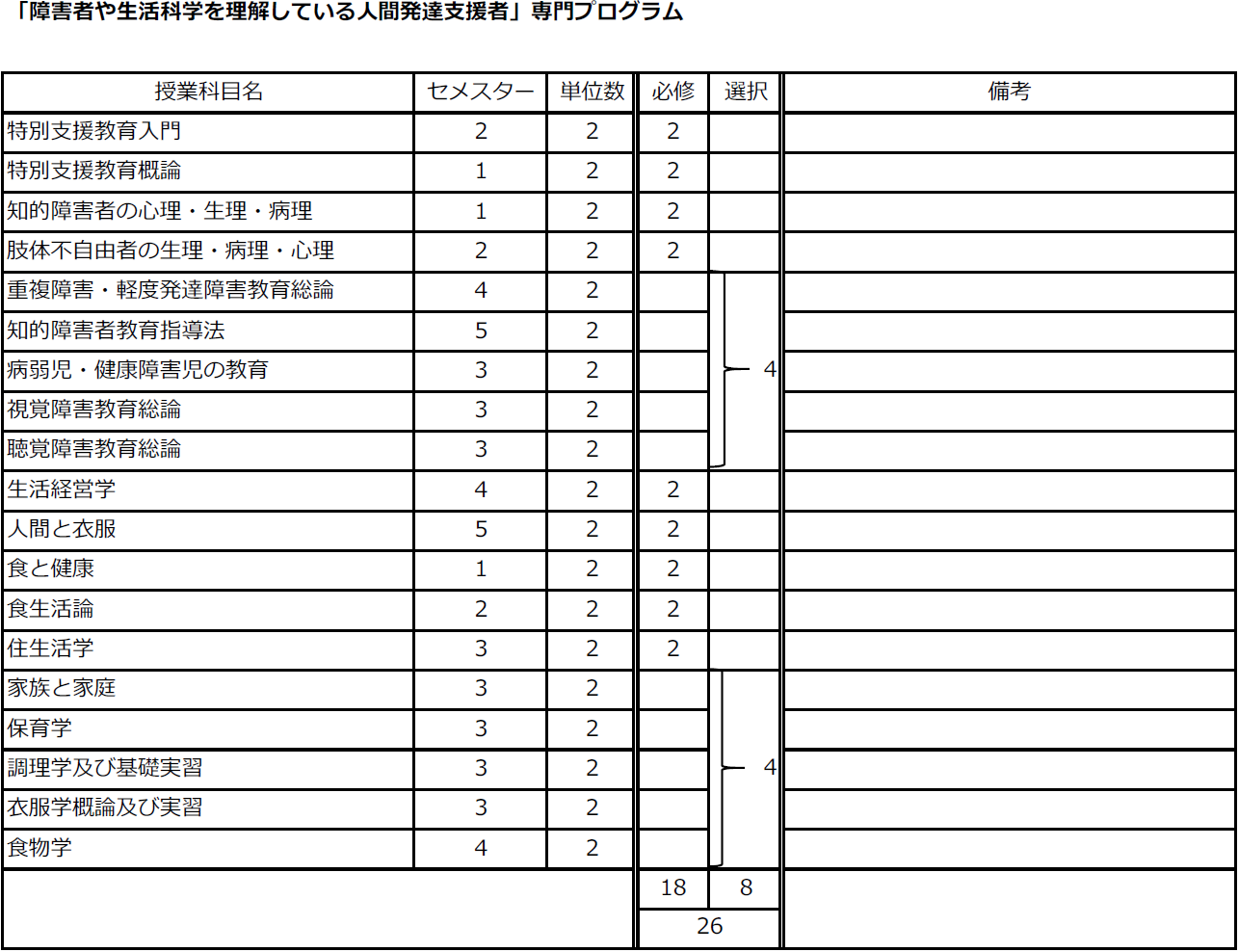 「障害者や生活科学を理解している人間発達支援者」専門プログラム

| 授業科目名 | セメスター | 単位数 | 必修 | 選択 | 備考 |
|---|---|---|---|---|---|
| 特別支援教育入門 | 2 | 2 | 2 | | |
| 特別支援教育概論 | 1 | 2 | 2 | | |
| 知的障害者の心理・生理・病理 | 1 | 2 | 2 | | |
| 肢体不自由者の生理・病理・心理 | 2 | 2 | 2 | | |
| 重複障害・軽度発達障害教育総論 | 4 | 2 | | | |
| 知的障害者教育指導法 | 5 | 2 | | | |
| 病弱児・健康障害児の教育 | 3 | 2 | | 4 | |
| 視覚障害教育総論 | 3 | 2 | | | |
| 聴覚障害教育総論 | 3 | 2 | | | |
| 生活経営学 | 4 | 2 | 2 | | |
| 人間と衣服 | 5 | 2 | 2 | | |
| 食と健康 | 1 | 2 | 2 | | |
| 食生活論 | 2 | 2 | 2 | | |
| 住生活学 | 3 | 2 | 2 | | |
| 家族と家庭 | 3 | 2 | | | |
| 保育学 | 3 | 2 | | | |
| 調理学及び基礎実習 | 3 | 2 | | 4 | |
| 衣服学概論及び実習 | 3 | 2 | | | |
| 食物学 | 4 | 2 | | | |
| | | | 18 | 8 | |
| | | | 26 | | |